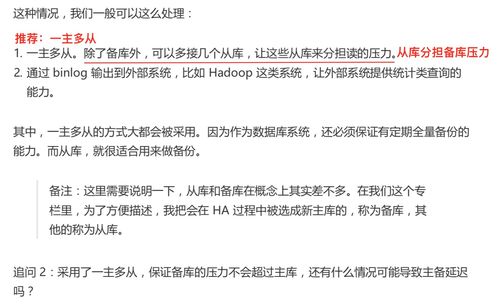 这种情况，我们一般可以这么处理：

推荐：一主多从

1. 一主多从。除了备库外，可以多接几个从库，让这些从库来分担读的压力。从库分担备库压力
2. 通过 binlog 输出到外部系统，比如 Hadoop 这类系统，让外部系统提供统计类查询的能力。

其中，一主多从的方式大都会被采用。因为作为数据库系统，还必须保证有定期全量备份的能力。而从库，就很适合用来做备份。

备注：这里需要说明一下，从库和备库在概念上其实差不多。在我们这个专栏里，为了方便描述，我把会在 HA 过程中被选成新主库的，称为备库，其他的称为从库。

追问 2：采用了一主多从，保证备库的压力不会超过主库，还有什么情况可能导致主备延迟吗？